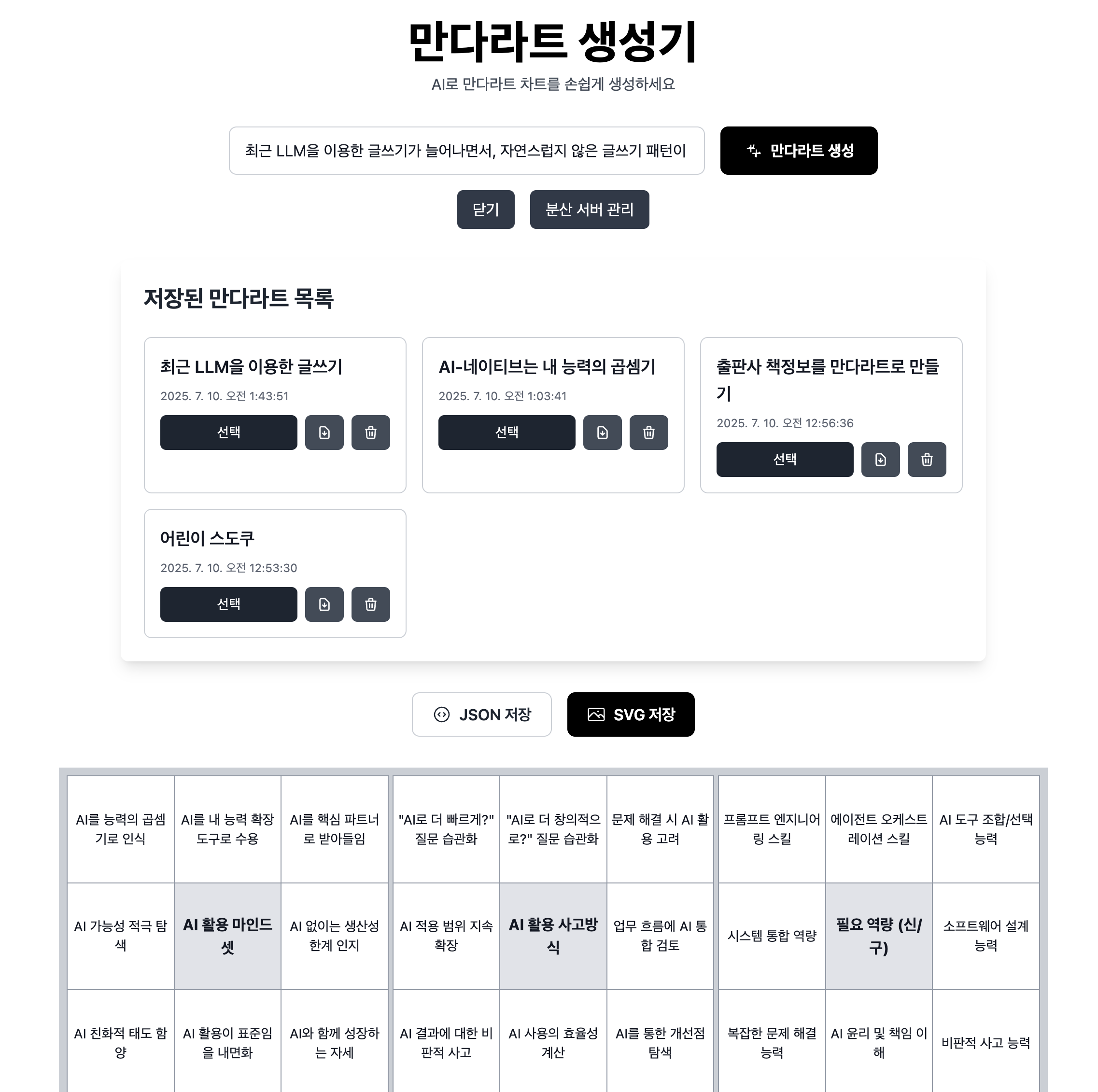 만다라트 생성기

AI로 만다라트 차트를 손쉽게 생성하세요

최근 LLM을 이용한 글쓰기가 늘어나면서, 자연스럽지 않은 글쓰기 패턴이

만다라트 생성

닫기

분산 서버 관리

저장된 만다라트 목록

최근 LLM을 이용한 글쓰기

2025. 7. 10. 오전 1:43:51

선택

AI-네이티브는 내 능력의 곱셈기

2025. 7. 10. 오전 1:03:41

선택

출판사 책정보를 만다라트로 만들기

2025. 7. 10. 오전 12:56:36

선택

어린이 스도쿠

2025. 7. 10. 오전 12:53:30

선택

JSON 저장

SVG 저장

| AI를 능력의 곱셈기로 인식 | AI를 내 능력 확장 도구로 수용 | AI를 핵심 파트너로 받아들임 | "AI로 더 빠르게?" 질문 습관화 | "AI로 더 창의적으로?" 질문 습관화 | 문제 해결 시 AI 활용 고려 | 프롬프트 엔지니어링 스킬 | 에이전트 오케스트레이션 스킬 | AI 도구 조합/선택 능력 |
|---|---|---|---|---|---|---|---|---|
| AI 가능성 적극 탐색 | AI 활용 마인드셋 | AI 없이는 생산성 한계 인지 | AI 적용 범위 지속 확장 | AI 활용 사고방식 | 업무 흐름에 AI 통합 검토 | 시스템 통합 역량 | 필요 역량 (신/구) | 소프트웨어 설계 능력 |
| AI 친화적 태도 함양 | AI 활용이 표준임을 내면화 | AI와 함께 성장하는 자세 | AI 결과에 대한 비판적 사고 | AI 사용의 효율성 계산 | AI를 통한 개선점 탐색 | 복잡한 문제 해결 능력 | AI 윤리 및 책임 이해 | 비판적 사고 능력 |